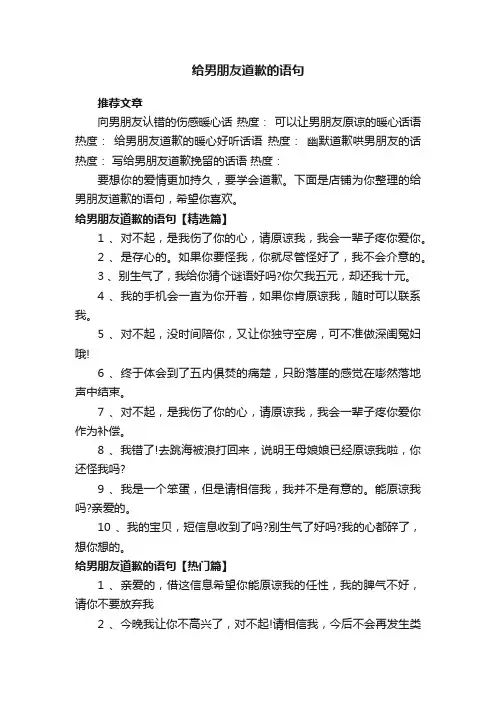 给男朋友道歉的语句

推荐文章

向男朋友认错的伤感暖心话 热度： 可以让男朋友原谅的暖心话语 热度： 给男朋友道歉的暖心好听话语 热度： 幽默道歉哄男朋友的话 热度： 写给男朋友道歉挽留的话语 热度：

要想你的爱情更加持久，要学会道歉。下面是店铺为你整理的给男朋友道歉的语句，希望你喜欢。

给男朋友道歉的语句【精选篇】

1 、对不起，是我伤了你的心，请原谅我，我会一辈子疼你爱你。

2 、是存心的。如果你要怪我，你就尽管怪好了，我不会介意的。

3 、别生气了，我给你猜个谜语好吗?你欠我五元，却还我十元。

4 、我的手机会一直为你开着，如果你肯原谅我，随时可以联系我。

5 、对不起，没时间陪你，又让你独守空房，可不准做深闺冤妇哦!

6 、终于体会到了五内俱焚的痛楚，只盼落崖的感觉在嘭然落地声中结束。

7 、对不起，是我伤了你的心，请原谅我，我会一辈子疼你爱你作为补偿。

8 、我错了!去跳海被浪打回来，说明王母娘娘已经原谅我啦，你还怪我吗?

9 、我是一个笨蛋，但是请相信我，我并不是有意的。能原谅我吗?亲爱的。

10 、我的宝贝，短信息收到了吗?别生气了好吗?我的心都碎了，想你想的。

给男朋友道歉的语句【热门篇】

1 、亲爱的，借这信息希望你能原谅我的任性，我的脾气不好，请你不要放弃我

2 、今晚我让你不高兴了，对不起!请相信我，今后不会再发生类